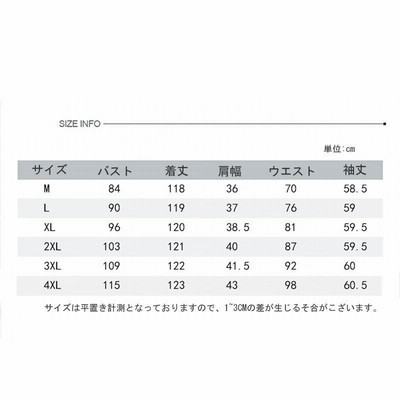 SIZE INFO

単位:cm

| サイズ | バスト | 着丈 | 肩幅 | ウエスト | 袖丈 |
|---|---|---|---|---|---|
| M | 84 | 118 | 36 | 70 | 58.5 |
| L | 90 | 119 | 37 | 76 | 59 |
| XL | 96 | 120 | 38.5 | 81 | 59.5 |
| 2XL | 103 | 121 | 40 | 87 | 59.5 |
| 3XL | 109 | 122 | 41.5 | 92 | 60 |
| 4XL | 115 | 123 | 43 | 98 | 60.5 |

サイズは平置き計測となっておりますので、1~3CMの差が生じるそ合がございます。